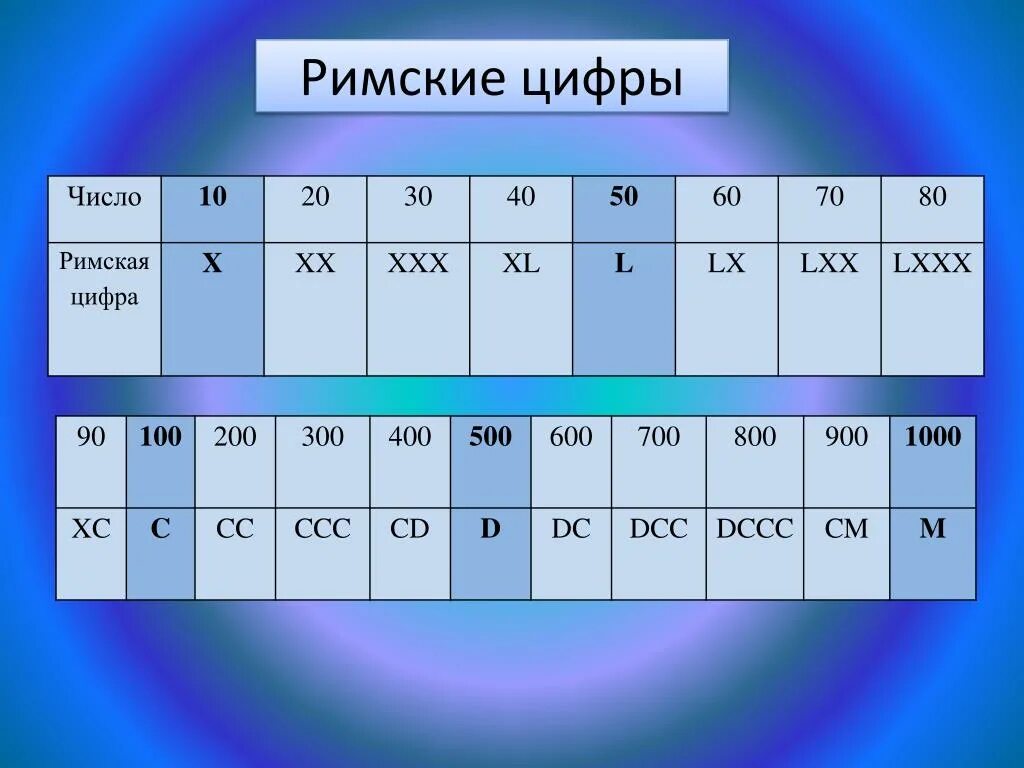 Римские цифры

| Число | 10 | 20 | 30 | 40 | 50 | 60 | 70 | 80 |
|---|---|---|---|---|---|---|---|---|
| Римская цифра | X | XX | XXX | XL | L | LX | LXX | LXXX |

| 90 | 100 | 200 | 300 | 400 | 500 | 600 | 700 | 800 | 900 | 1000 |
|---|---|---|---|---|---|---|---|---|---|---|
| XC | C | CC | CCC | CD | D | DC | DCC | DCCC | CM | M |